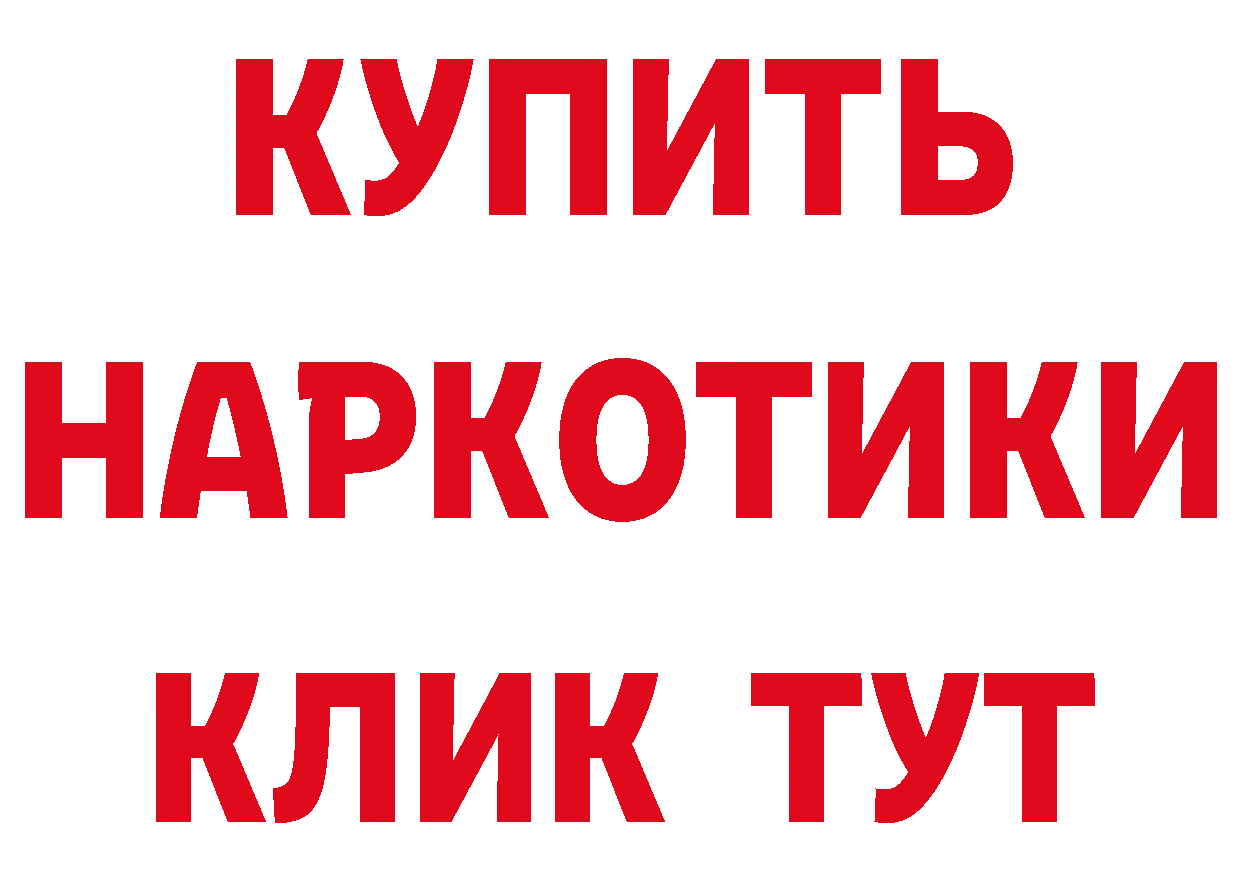 КУПИТЬ НАРКОТИКИ КЛИК ТУТ